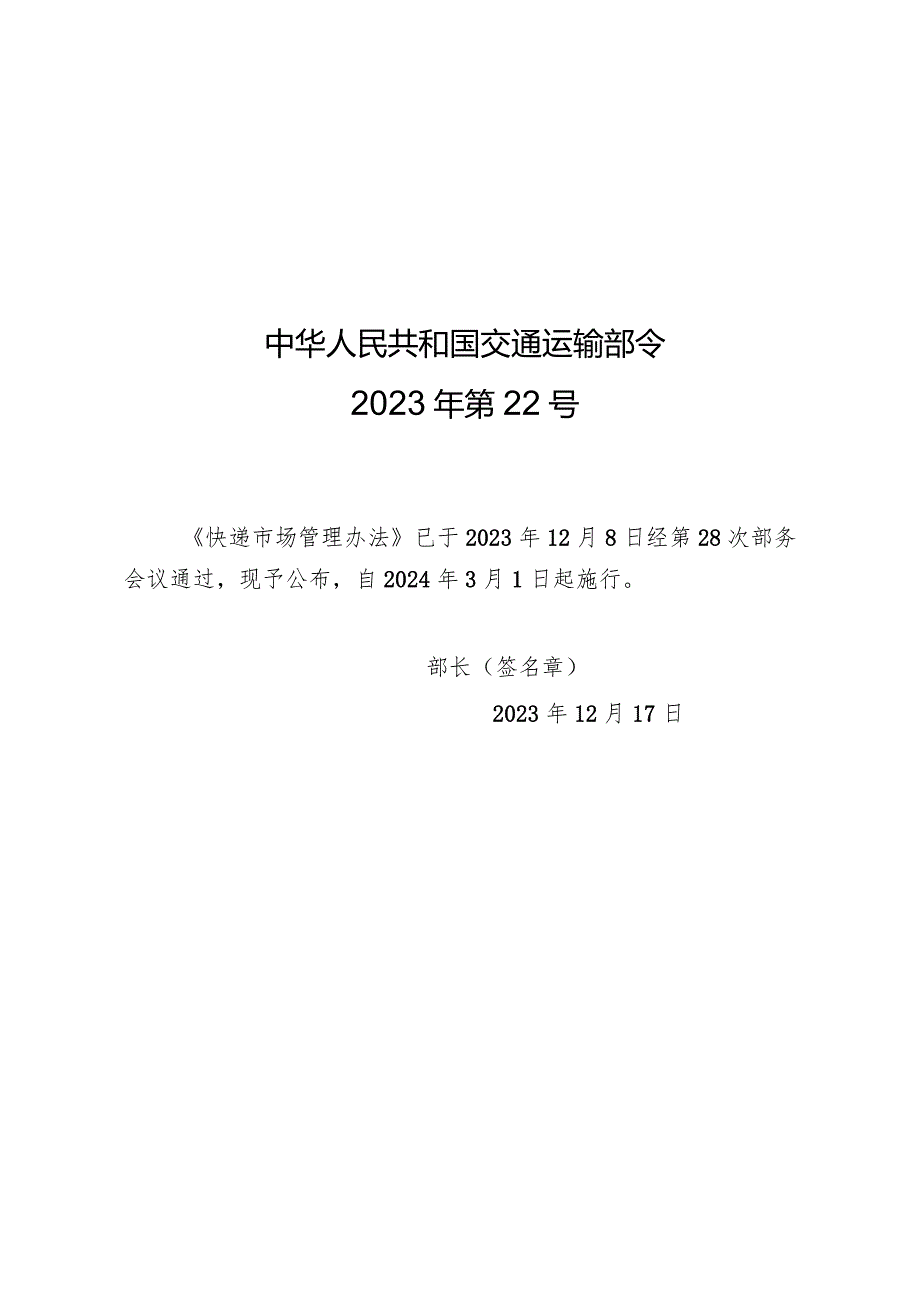 中华人民共和国交通运输部令
2023年第22号

《快递市场管理办法》已于2023年12月8日经第28次部务会议通过，现予公布，自2024年3月1日起施行。

部长（签名章）
2023年12月17日